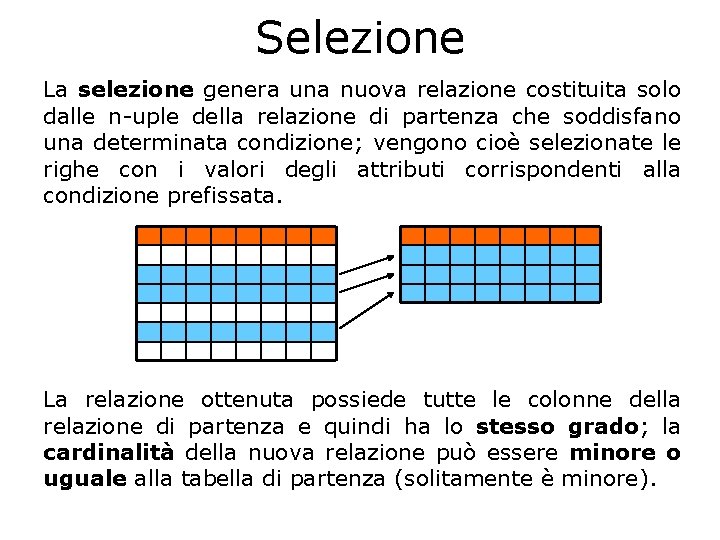 Selezione

La selezione genera una nuova relazione costituita solo dalle n-uple della relazione di partenza che soddisfano una determinata condizione; vengono cioè selezionate le righe con i valori degli attributi corrispondenti alla condizione prefissata.

La relazione ottenuta possiede tutte le colonne della relazione di partenza e quindi ha lo stesso grado; la cardinalità della nuova relazione può essere minore o uguale alla tabella di partenza (solitamente è minore).